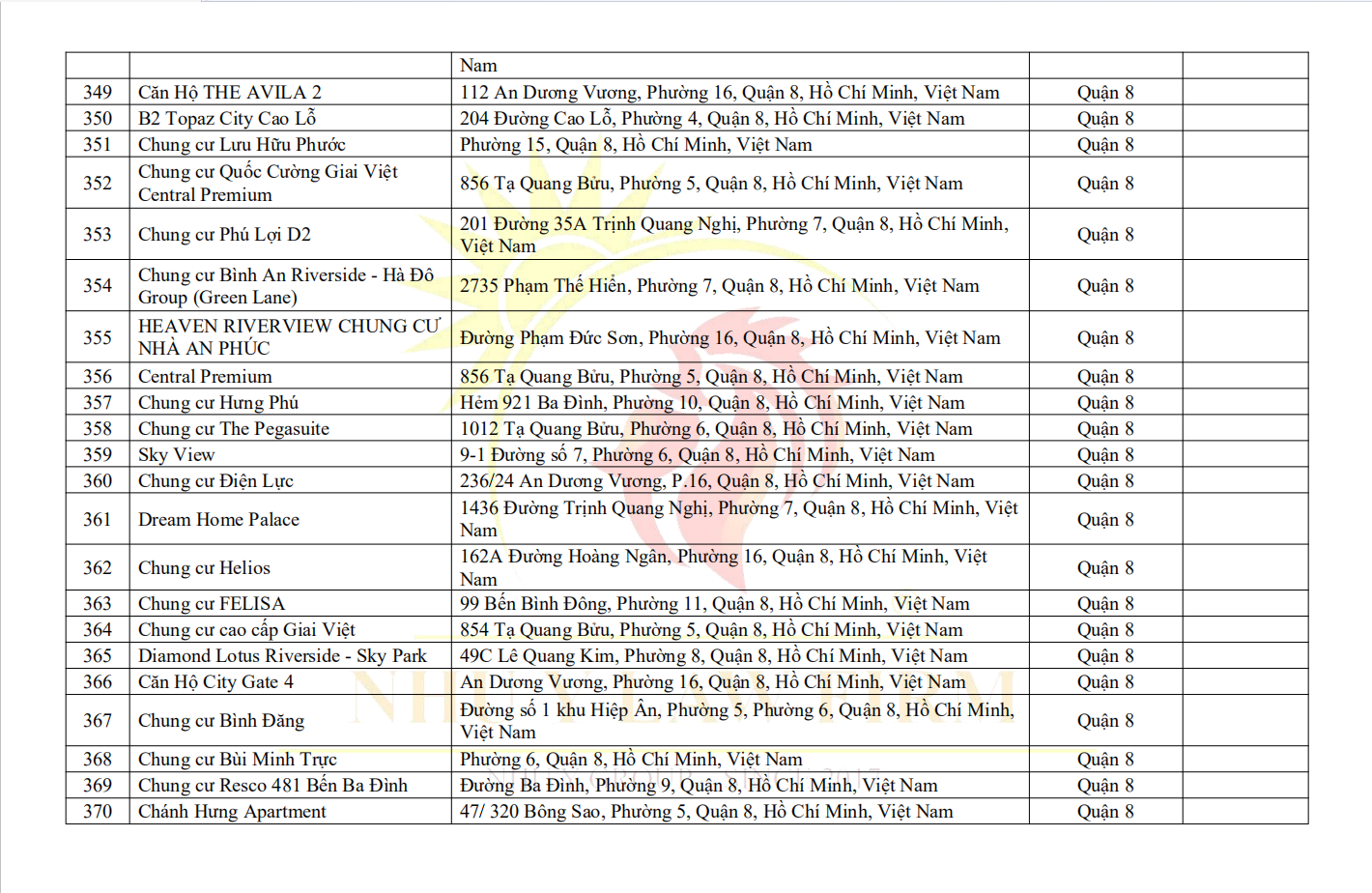 | | | Nam | | |
|---|---|---|---|---|
| 349 | Căn Hộ THE AVILA 2 | 112 An Dương Vương, Phường 16, Quận 8, Hồ Chí Minh, Việt Nam | Quận 8 | |
| 350 | B2 Topaz City Cao Lỗ | 204 Đường Cao Lỗ, Phường 4, Quận 8, Hồ Chí Minh, Việt Nam | Quận 8 | |
| 351 | Chung cư Lưu Hữu Phước | Phường 15, Quận 8, Hồ Chí Minh, Việt Nam | Quận 8 | |
| 352 | Chung cư Quốc Cường Giai Việt Central Premium | 856 Tạ Quang Bửu, Phường 5, Quận 8, Hồ Chí Minh, Việt Nam | Quận 8 | |
| 353 | Chung cư Phú Lợi D2 | 201 Đường 35A Trịnh Quang Nghị, Phường 7, Quận 8, Hồ Chí Minh, Việt Nam | Quận 8 | |
| 354 | Chung cư Bình An Riverside - Hà Đô Group (Green Lane) | 2735 Phạm Thế Hiển, Phường 7, Quận 8, Hồ Chí Minh, Việt Nam | Quận 8 | |
| 355 | HEAVEN RIVERVIEW CHUNG CƯ NHÀ AN PHÚC | Đường Phạm Đức Sơn, Phường 16, Quận 8, Hồ Chí Minh, Việt Nam | Quận 8 | |
| 356 | Central Premium | 856 Tạ Quang Bửu, Phường 5, Quận 8, Hồ Chí Minh, Việt Nam | Quận 8 | |
| 357 | Chung cư Hưng Phú | Hẻm 921 Ba Đình, Phường 10, Quận 8, Hồ Chí Minh, Việt Nam | Quận 8 | |
| 358 | Chung cư The Pegasuite | 1012 Tạ Quang Bửu, Phường 6, Quận 8, Hồ Chí Minh, Việt Nam | Quận 8 | |
| 359 | Sky View | 9-1 Đường số 7, Phường 6, Quận 8, Hồ Chí Minh, Việt Nam | Quận 8 | |
| 360 | Chung cư Điện Lực | 236/24 An Dương Vương, P.16, Quận 8, Hồ Chí Minh, Việt Nam | Quận 8 | |
| 361 | Dream Home Palace | 1436 Đường Trịnh Quang Nghị, Phường 7, Quận 8, Hồ Chí Minh, Việt Nam | Quận 8 | |
| 362 | Chung cư Helios | 162A Đường Hoàng Ngân, Phường 16, Quận 8, Hồ Chí Minh, Việt Nam | Quận 8 | |
| 363 | Chung cư FELISA | 99 Bến Bình Đông, Phường 11, Quận 8, Hồ Chí Minh, Việt Nam | Quận 8 | |
| 364 | Chung cư cao cấp Giai Việt | 854 Tạ Quang Bửu, Phường 5, Quận 8, Hồ Chí Minh, Việt Nam | Quận 8 | |
| 365 | Diamond Lotus Riverside - Sky Park | 49C Lê Quang Kim, Phường 8, Quận 8, Hồ Chí Minh, Việt Nam | Quận 8 | |
| 366 | Căn Hộ City Gate 4 | An Dương Vương, Phường 16, Quận 8, Hồ Chí Minh, Việt Nam | Quận 8 | |
| 367 | Chung cư Bình Đăng | Đường số 1 khu Hiệp Ân, Phường 5, Phường 6, Quận 8, Hồ Chí Minh, Việt Nam | Quận 8 | |
| 368 | Chung cư Bùi Minh Trực | Phường 6, Quận 8, Hồ Chí Minh, Việt Nam | Quận 8 | |
| 369 | Chung cư Resco 481 Bến Ba Đình | Đường Ba Đình, Phường 9, Quận 8, Hồ Chí Minh, Việt Nam | Quận 8 | |
| 370 | Chánh Hưng Apartment | 47/ 320 Bông Sao, Phường 5, Quận 8, Hồ Chí Minh, Việt Nam | Quận 8 | |